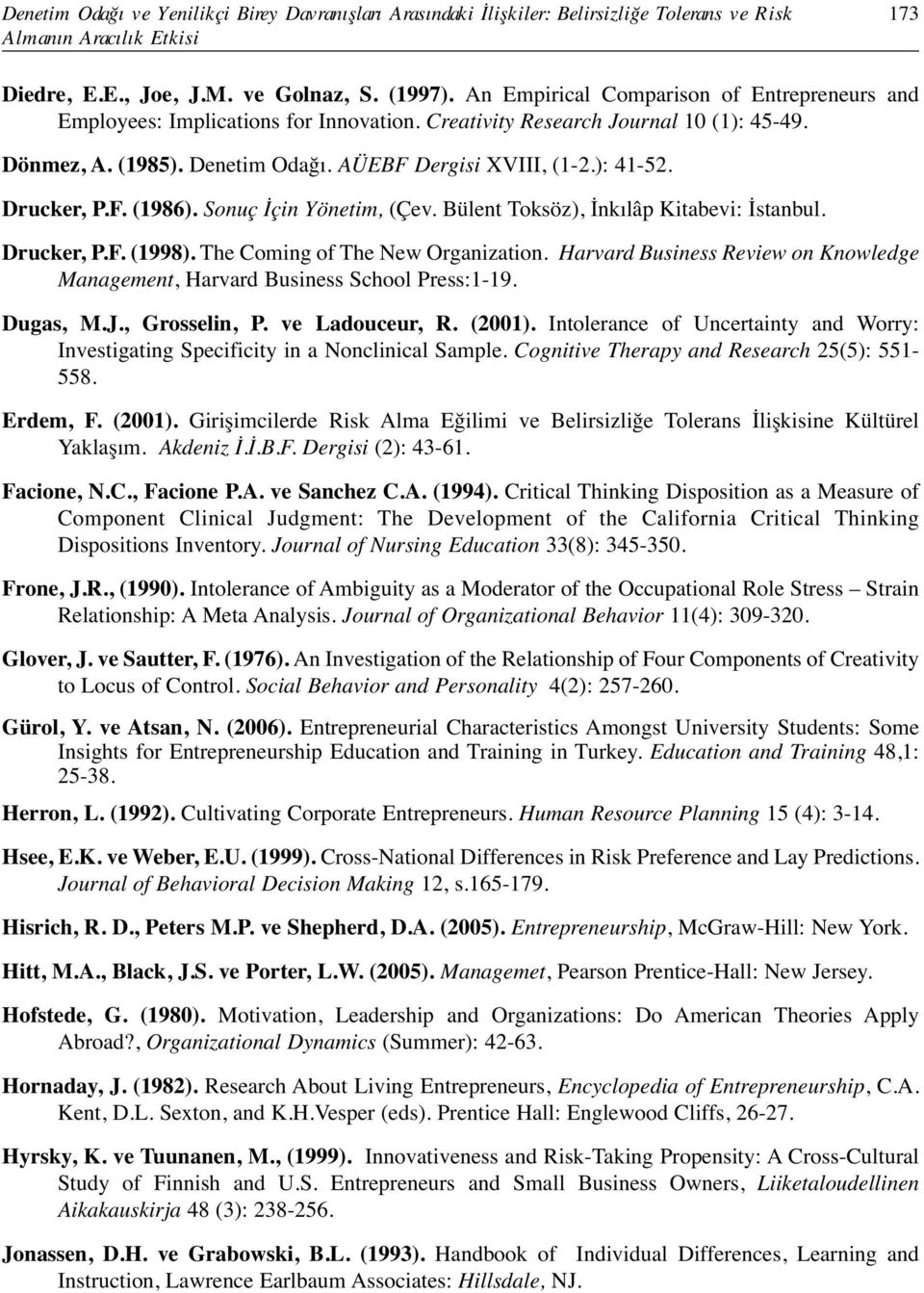 Denetim Odağı ve Yenilikçi Birey Davranışları Arasındaki İlişkiler: Belirsizliğe Tolerans ve Risk Almanın Aracılık Etkisi 173

Diedre, E.E., Joe, J.M. ve Golnaz, S. (1997). An Empirical Comparison of Entrepreneurs and Employees: Implications for Innovation. Creativity Research Journal 10 (1): 45-49.

Dönmez, A. (1985). Denetim Odağı. AÜEBF Dergisi XVIII, (1-2.): 41-52.

Drucker, P.F. (1986). Sonuç İçin Yönetim, (Çev. Bülent Toksöz), İnkılâp Kitabevi: İstanbul.

Drucker, P.F. (1998). The Coming of The New Organization. Harvard Business Review on Knowledge Management, Harvard Business School Press:1-19.

Dugas, M.J., Grosselin, P. ve Ladouceur, R. (2001). Intolerance of Uncertainty and Worry: Investigating Specificity in a Nonclinical Sample. Cognitive Therapy and Research 25(5): 551-558.

Erdem, F. (2001). Girişimcilerde Risk Alma Eğilimi ve Belirsizliğe Tolerans İlişkisine Kültürel Yaklaşım. Akdeniz İ.İ.B.F. Dergisi (2): 43-61.

Facione, N.C., Facione P.A. ve Sanchez C.A. (1994). Critical Thinking Disposition as a Measure of Component Clinical Judgment: The Development of the California Critical Thinking Dispositions Inventory. Journal of Nursing Education 33(8): 345-350.

Frone, J.R., (1990). Intolerance of Ambiguity as a Moderator of the Occupational Role Stress – Strain Relationship: A Meta Analysis. Journal of Organizational Behavior 11(4): 309-320.

Glover, J. ve Sautter, F. (1976). An Investigation of the Relationship of Four Components of Creativity to Locus of Control. Social Behavior and Personality 4(2): 257-260.

Gürol, Y. ve Atsan, N. (2006). Entrepreneurial Characteristics Amongst University Students: Some Insights for Entrepreneurship Education and Training in Turkey. Education and Training 48,1: 25-38.

Herron, L. (1992). Cultivating Corporate Entrepreneurs. Human Resource Planning 15 (4): 3-14.

Hsee, E.K. ve Weber, E.U. (1999). Cross-National Differences in Risk Preference and Lay Predictions. Journal of Behavioral Decision Making 12, s.165-179.

Hisrich, R. D., Peters M.P. ve Shepherd, D.A. (2005). Entrepreneurship, McGraw-Hill: New York.

Hitt, M.A., Black, J.S. ve Porter, L.W. (2005). Managemet, Pearson Prentice-Hall: New Jersey.

Hofstede, G. (1980). Motivation, Leadership and Organizations: Do American Theories Apply Abroad?, Organizational Dynamics (Summer): 42-63.

Hornaday, J. (1982). Research About Living Entrepreneurs, Encyclopedia of Entrepreneurship, C.A. Kent, D.L. Sexton, and K.H.Vesper (eds). Prentice Hall: Englewood Cliffs, 26-27.

Hyrsky, K. ve Tuunanen, M., (1999). Innovativeness and Risk-Taking Propensity: A Cross-Cultural Study of Finnish and U.S. Entrepreneurs and Small Business Owners, Liiketaloudellinen Aikakauskirja 48 (3): 238-256.

Jonassen, D.H. ve Grabowski, B.L. (1993). Handbook of Individual Differences, Learning and Instruction, Lawrence Earlbaum Associates: Hillsdale, NJ.